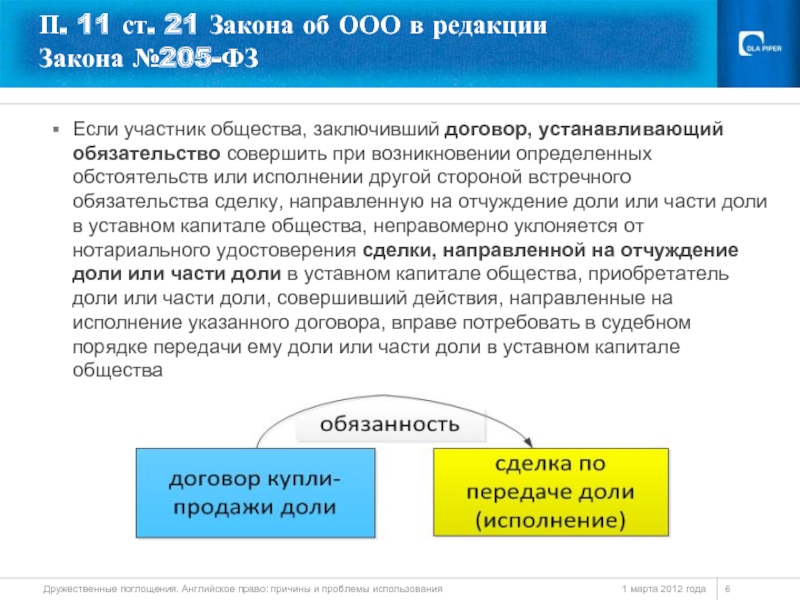 П. 11 ст. 21 Закона об ООО в редакции Закона №205-ФЗ

DLA PIPER

▪ Если участник общества, заключивший договор, устанавливающий обязательство совершить при возникновении определенных обстоятельств или исполнении другой стороной встречного обязательства сделку, направленную на отчуждение доли или части доли в уставном капитале общества, неправомерно уклоняется от нотариального удостоверения сделки, направленной на отчуждение доли или части доли в уставном капитале общества, приобретатель доли или части доли, совершивший действия, направленные на исполнение указанного договора, вправе потребовать в судебном порядке передачи ему доли или части доли в уставном капитале общества

обязанность

договор купли-продажи доли

сделка по передаче доли (исполнение)

Дружественные поглощения. Английское право: причины и проблемы использования

1 марта 2012 года

6